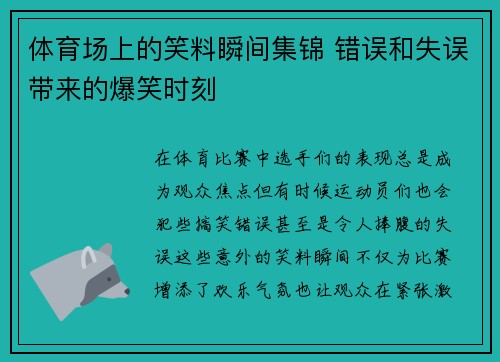 体育场上的笑料瞬间集锦 错误和失误带来的爆笑时刻

在体育比赛中选手们的表现总是成为观众焦点但有时候运动员们也会犯些搞笑错误甚至是令人捧腹的失误这些意外的笑料瞬间不仅为比赛增添了欢乐气氛也让观众在紧张激